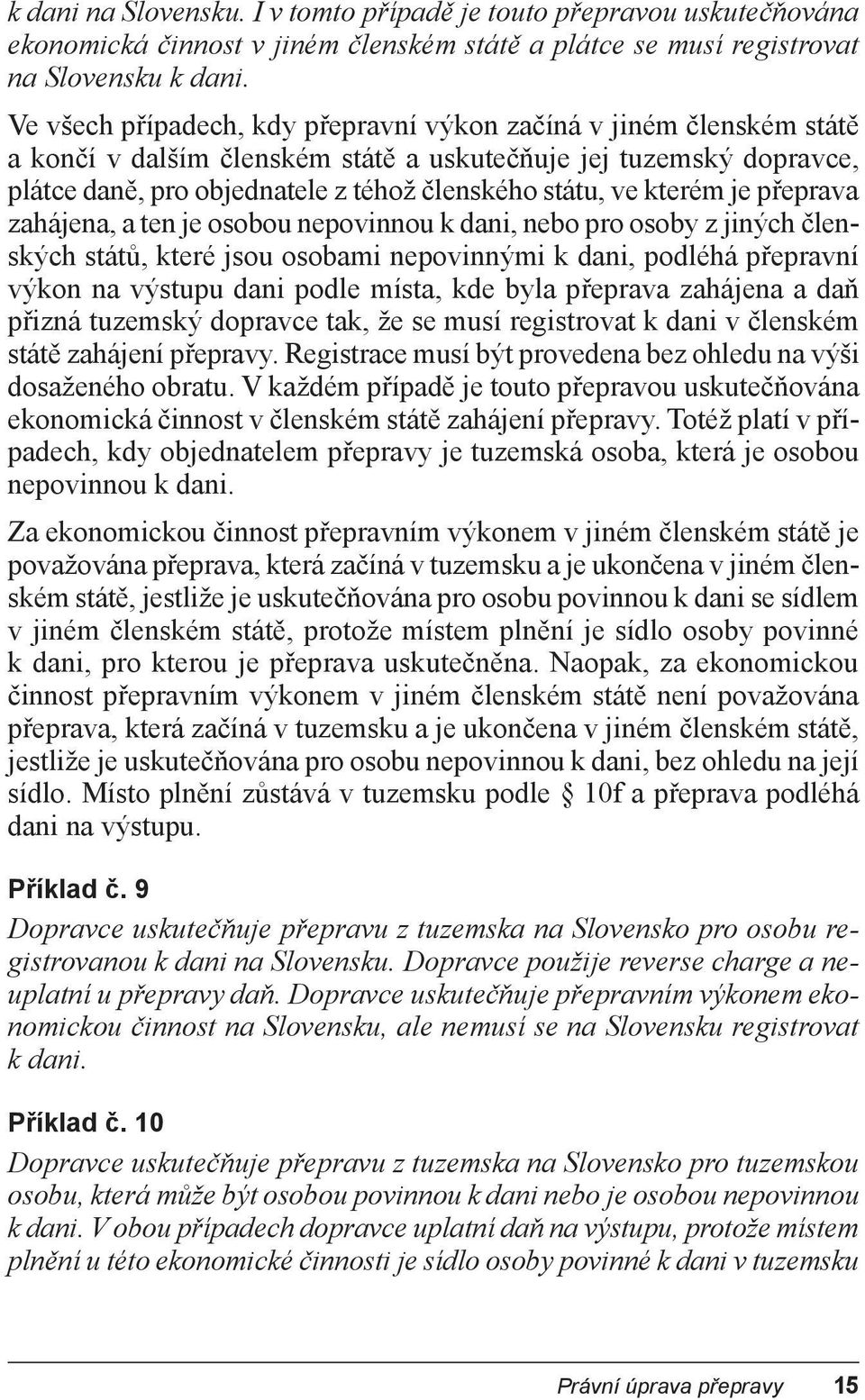 k dani na Slovensku. I v tomto případě je touto přepravou uskutečňována ekonomická činnost v jiném členském státě a plátce se musí registrovat na Slovensku k dani.

Ve všech případech, kdy přepravní výkon začíná v jiném členském státě a končí v dalším členském státě a uskutečňuje jej tuzemský dopravce, plátce daně, pro objednatele z téhož členského státu, ve kterém je přeprava zahájena, a ten je osobou nepovinnou k dani, nebo pro osoby z jiných členských států, které jsou osobami nepovinnými k dani, podléhá přepravní výkon na výstupu dani podle místa, kde byla přeprava zahájena a daň přizná tuzemský dopravce tak, že se musí registrovat k dani v členském státě zahájení přepravy. Registrace musí být provedena bez ohledu na výši dosaženého obratu. V každém případě je touto přepravou uskutečňována ekonomická činnost v členském státě zahájení přepravy. Totéž platí v případech, kdy objednatelem přepravy je tuzemská osoba, která je osobou nepovinnou k dani.

Za ekonomickou činnost přepravním výkonem v jiném členském státě je považována přeprava, která začíná v tuzemsku a je ukončena v jiném členském státě, jestliže je uskutečňována pro osobu povinnou k dani se sídlem v jiném členském státě, protože místem plnění je sídlo osoby povinné k dani, pro kterou je přeprava uskutečněna. Naopak, za ekonomickou činnost přepravním výkonem v jiném členském státě není považována přeprava, která začíná v tuzemsku a je ukončena v jiném členském státě, jestliže je uskutečňována pro osobu nepovinnou k dani, bez ohledu na její sídlo. Místo plnění zůstává v tuzemsku podle § 10f a přeprava podléhá dani na výstupu.

Příklad č. 9
Dopravce uskutečňuje přepravu z tuzemska na Slovensko pro osobu registrovanou k dani na Slovensku. Dopravce použije reverse charge a neuplatní u přepravy daň. Dopravce uskutečňuje přepravním výkonem ekonomickou činnost na Slovensku, ale nemusí se na Slovensku registrovat k dani.

Příklad č. 10
Dopravce uskutečňuje přepravu z tuzemska na Slovensko pro tuzemskou osobu, která může být osobou povinnou k dani nebo je osobou nepovinnou k dani. V obou případech dopravce uplatní daň na výstupu, protože místem plnění u této ekonomické činnosti je sídlo osoby povinné k dani v tuzemsku

Právní úprava přepravy 15